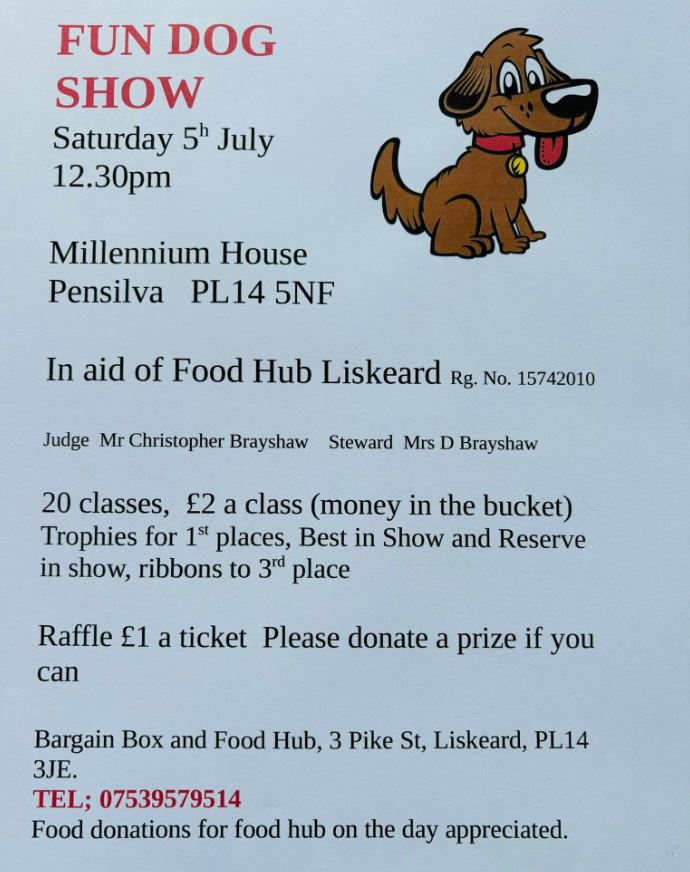 FUN DOG SHOW

Saturday 5$^{h}$ July
12.30pm

Millennium House
Pensilva PL14 5NF

In aid of Food Hub Liskeard Rg. No. 15742010

Judge Mr Christopher Brayshaw Steward Mrs D Brayshaw

20 classes, £2 a class (money in the bucket) Trophies for 1$^{st}$ places, Best in Show and Reserve in show, ribbons to 3$^{rd}$ place

Raffle £1 a ticket Please donate a prize if you can

Bargain Box and Food Hub, 3 Pike St, Liskeard, PL14 3JE.
TEL; 07539579514
Food donations for food hub on the day appreciated.